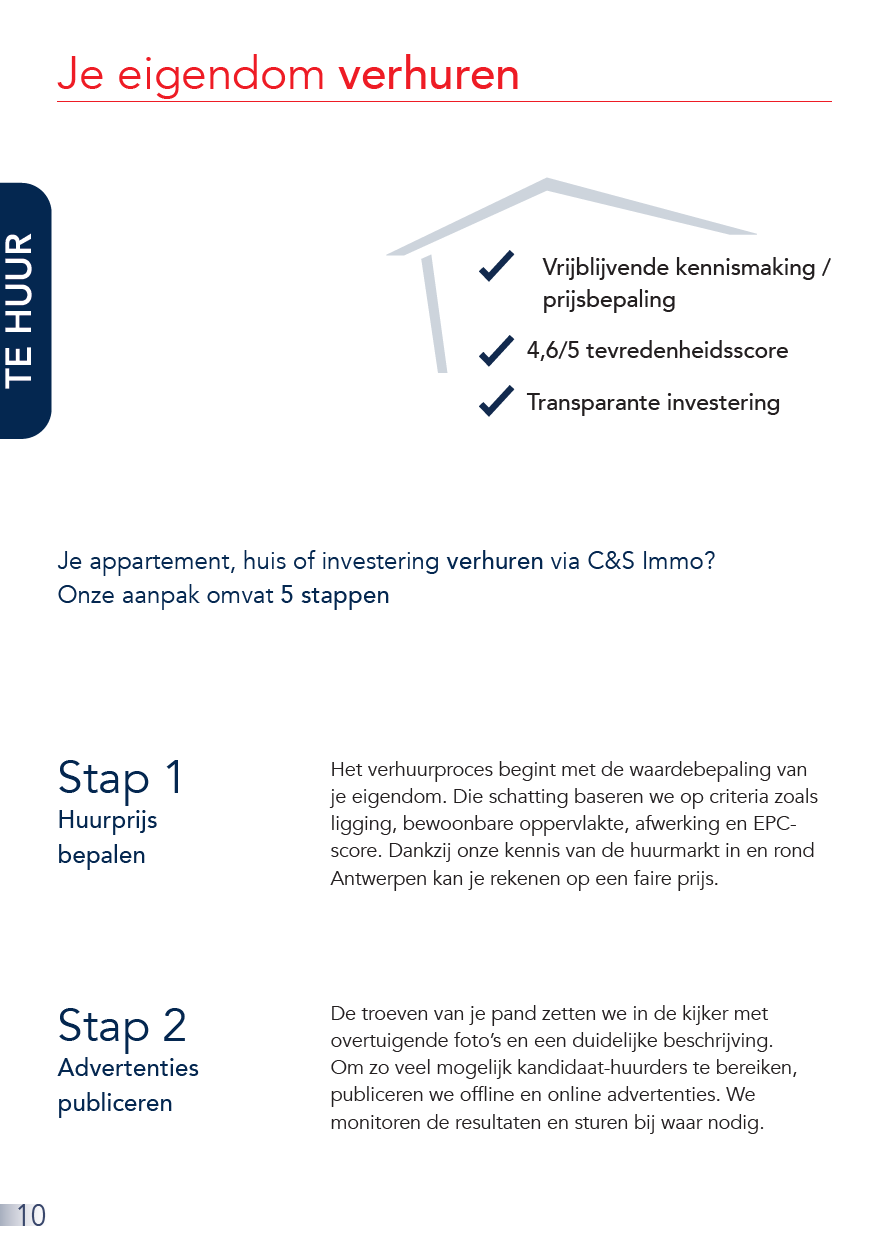 Je eigendom verhuren

TE HUUR

Vrijblijvende kennismaking / prijsbepaling

4,6/5 tevredenheidsscore

Transparante investering

Je appartement, huis of investering verhuren via C&S Immo?
Onze aanpak omvat 5 stappen

Stap 1
Huurprijs bepalen

Het verhuurproces begint met de waardebepaling van je eigendom. Die schatting baseren we op criteria zoals ligging, bewoonbare oppervlakte, afwerking en EPC-score. Dankzij onze kennis van de huurmarkt in en rond Antwerpen kan je rekenen op een faire prijs.

Stap 2
Advertenties publiceren

De troeven van je pand zetten we in de kijker met overtuigende foto's en een duidelijke beschrijving. Om zo veel mogelijk kandidaat-huurders te bereiken, publiceren we offline en online advertenties. We monitoren de resultaten en sturen bij waar nodig.

10